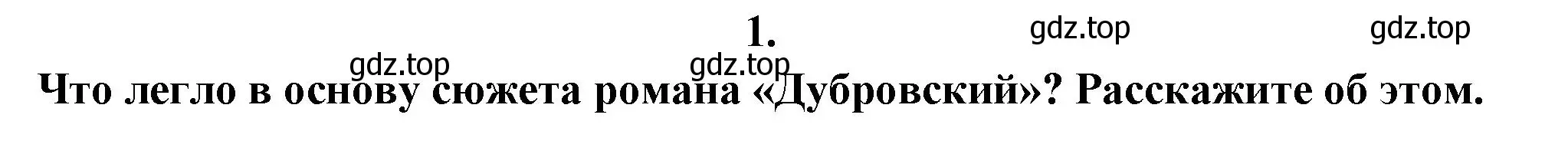 1.

gdz.top gdz.top

gdz.top gdz.top

Что легло в основу сюжета романа «Дубровский»? Расскажите об этом.